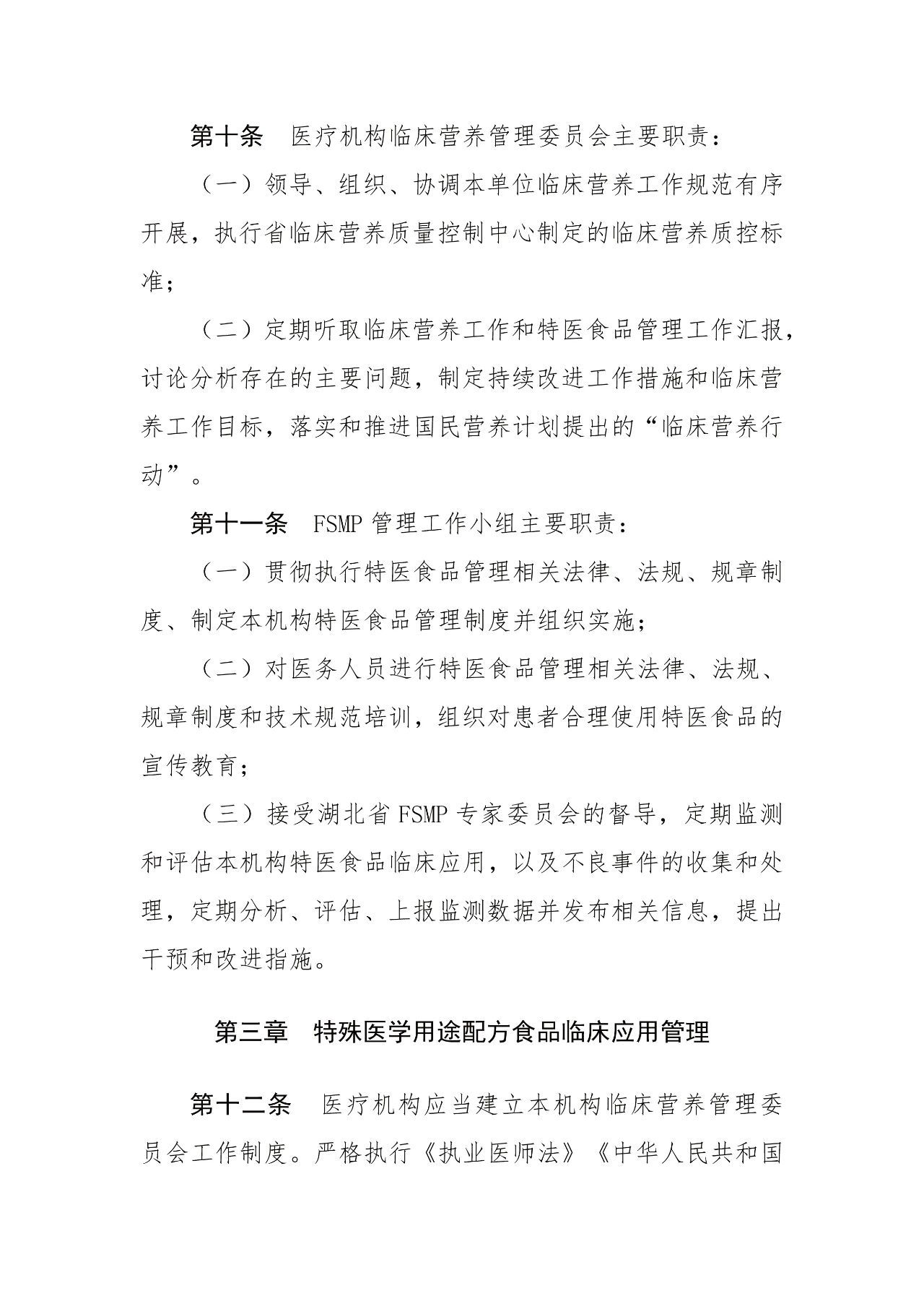 第十条　医疗机构临床营养管理委员会主要职责：

（一）领导、组织、协调本单位临床营养工作规范有序开展，执行省临床营养质量控制中心制定的临床营养质控标准；

（二）定期听取临床营养工作和特医食品管理工作汇报，讨论分析存在的主要问题，制定持续改进工作措施和临床营养工作目标，落实和推进国民营养计划提出的“临床营养行动”。

第十一条　FSMP 管理工作小组主要职责：

（一）贯彻执行特医食品管理相关法律、法规、规章制度、制定本机构特医食品管理制度并组织实施；

（二）对医务人员进行特医食品管理相关法律、法规、规章制度和技术规范培训，组织对患者合理使用特医食品的宣传教育；

（三）接受湖北省 FSMP 专家委员会的督导，定期监测和评估本机构特医食品临床应用，以及不良事件的收集和处理，定期分析、评估、上报监测数据并发布相关信息，提出干预和改进指施。

第三章　特殊医学用途配方食品临床应用管理

第十二条　医疗机构应当建立本机构临床营养管理委员会工作制度。严格执行《执业医师法》《中华人民共和国